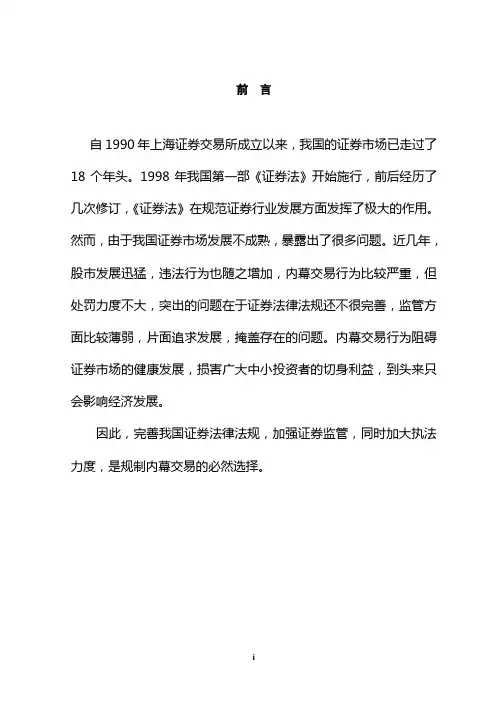 前 言

自 1990 年上海证券交易所成立以来，我国的证券市场已走过了 18 个年头。1998 年我国第一部《证券法》开始施行，前后经历了几次修订，《证券法》在规范证券行业发展方面发挥了极大的作用。然而，由于我国证券市场发展不成熟，暴露出了很多问题。近几年，股市发展迅猛，违法行为也随之增加，内幕交易行为比较严重，但处罚力度不大，突出的问题在于证券法律法规还不很完善，监管方面比较薄弱，片面追求发展，掩盖存在的问题。内幕交易行为阻碍证券市场的健康发展，损害广大中小投资者的切身利益，到头来只会影响经济发展。

因此，完善我国证券法律法规，加强证券监管，同时加大执法力度，是规制内幕交易的必然选择。

i